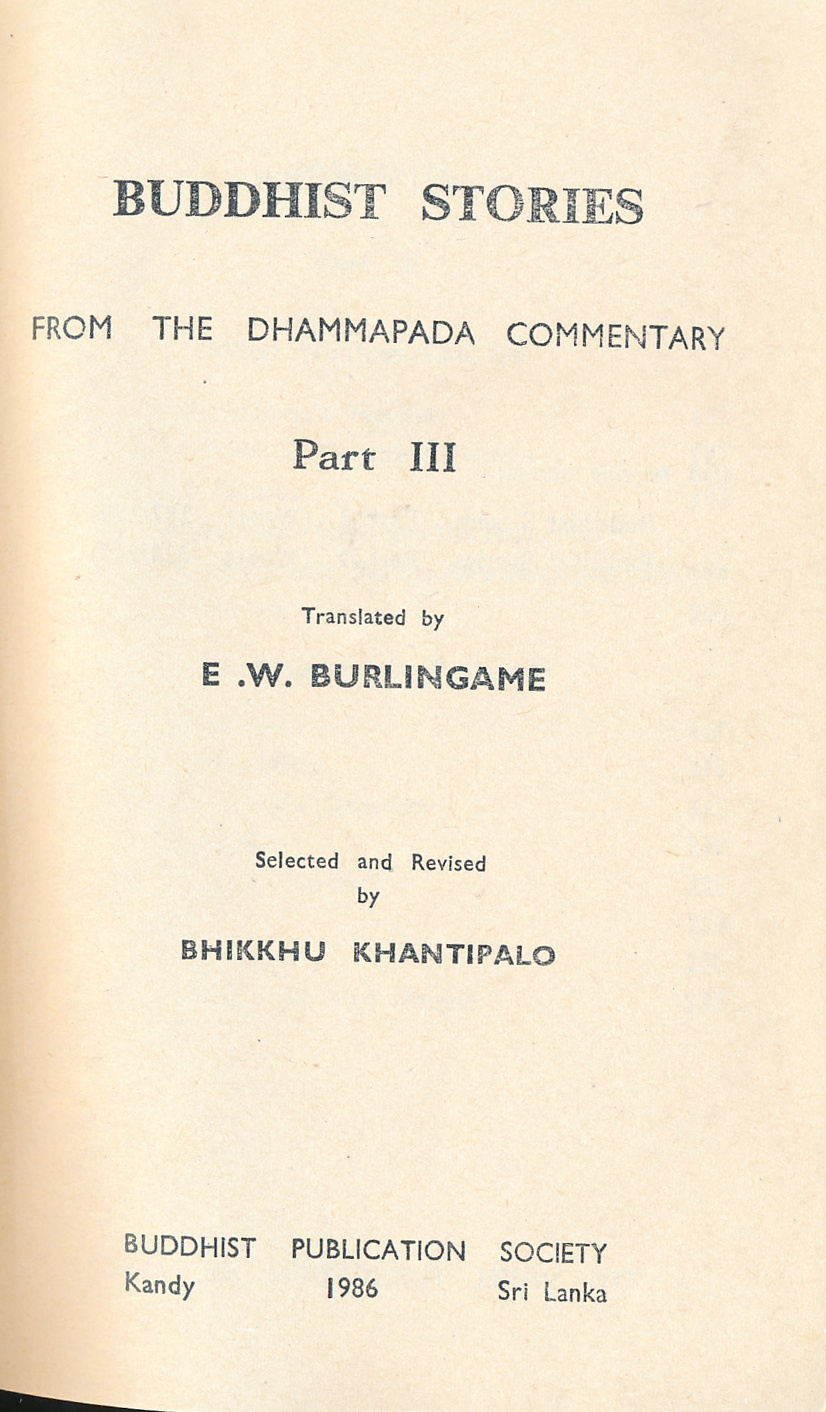 BUDDHIST STORIES

FROM THE DHAMMAPADA COMMENTARY

Part III

Translated by

E .W. BURLINGAME

Selected and Revised by

BHIKKHU KHANTIPALO

BUDDHIST PUBLICATION SOCIETY
Kandy 1986 Sri Lanka